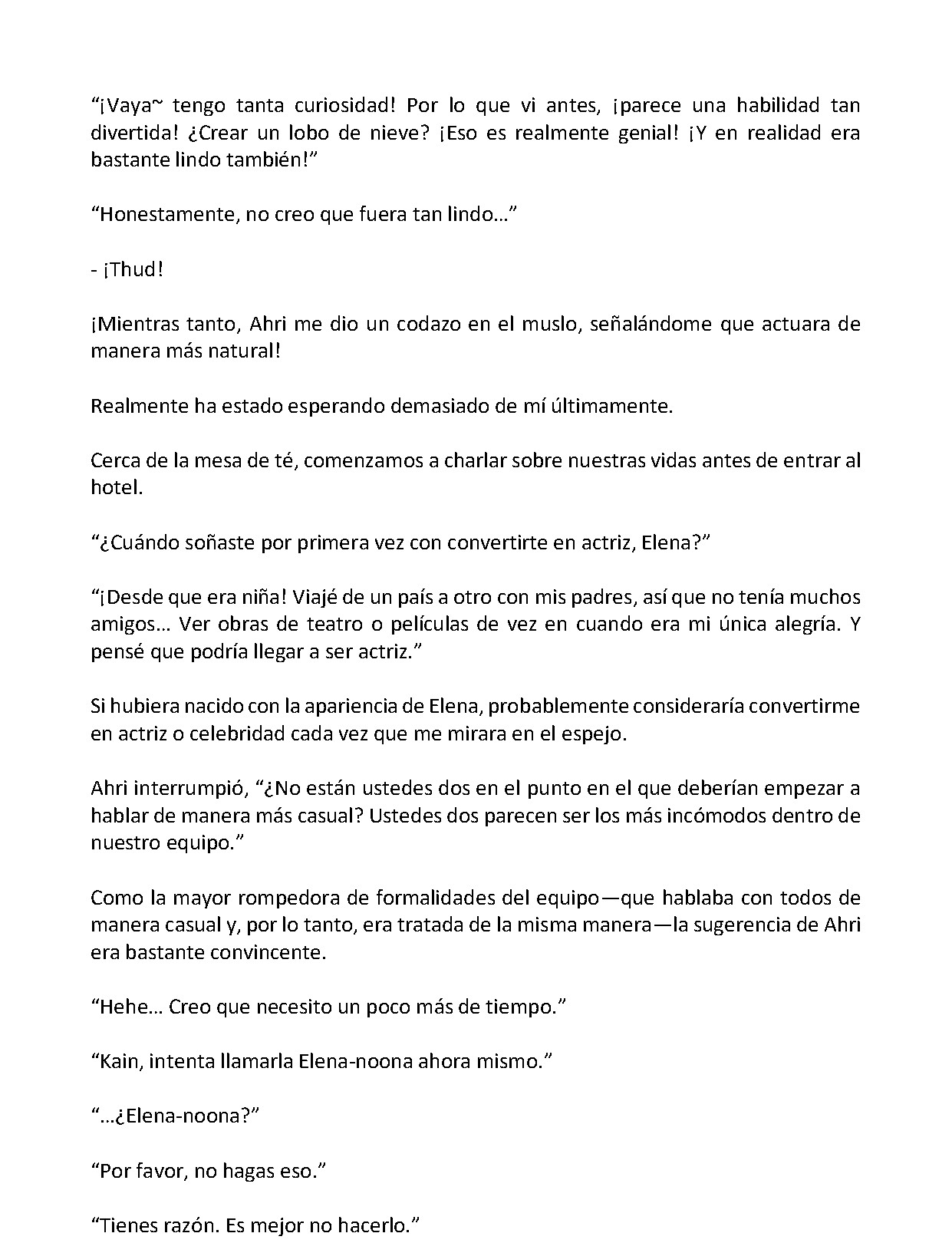 "¡Vaya~ tengo tanta curiosidad! Por lo que vi antes, ¡parece una habilidad tan divertida! ¿Crear un lobo de nieve? ¡Eso es realmente genial! ¡Y en realidad era bastante lindo también!"

"Honestamente, no creo que fuera tan lindo…"

- ¡Thud!

¡Mientras tanto, Ahri me dio un codazo en el muslo, señalándome que actuara de manera más natural!

Realmente ha estado esperando demasiado de mí últimamente.

Cerca de la mesa de té, comenzamos a charlar sobre nuestras vidas antes de entrar al hotel.

"¿Cuándo soñaste por primera vez con convertirte en actriz, Elena?"

"¡Desde que era niña! Viajé de un país a otro con mis padres, así que no tenía muchos amigos… Ver obras de teatro o películas de vez en cuando era mi única alegría. Y pensé que podría llegar a ser actriz."

Si hubiera nacido con la apariencia de Elena, probablemente consideraría convertirme en actriz o celebridad cada vez que me mirara en el espejo.

Ahri interrumpió, "¿No están ustedes dos en el punto en el que deberían empezar a hablar de manera más casual? Ustedes dos parecen ser los más incómodos dentro de nuestro equipo."

Como la mayor rompedora de formalidades del equipo—que hablaba con todos de manera casual y, por lo tanto, era tratada de la misma manera—la sugerencia de Ahri era bastante convincente.

"Hehe… Creo que necesito un poco más de tiempo."

"Kain, intenta llamarla Elena-noona ahora mismo."

"…¿Elena-noona?"

"Por favor, no hagas eso."

"Tienes razón. Es mejor no hacerlo."